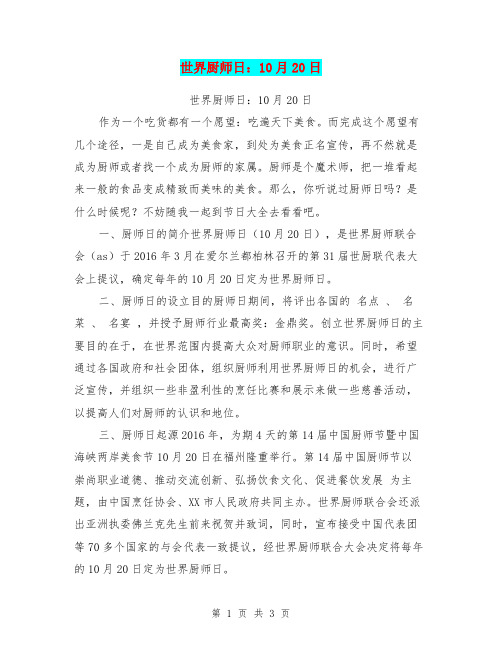 世界厨师日：10月20日

世界厨师日：10月20日

作为一个吃货都有一个愿望：吃遍天下美食。而完成这个愿望有几个途径，一是自己成为美食家，到处为美食正名宣传，再不然就是成为厨师或者找一个成为厨师的家属。厨师是个魔术师，把一堆看起来一般的食品变成精致而美味的美食。那么，你听说过厨师日吗？是什么时候呢？不妨随我一起到节日大全去看看吧。

一、厨师日的简介世界厨师日（10月20日），是世界厨师联合会（as）于2016年3月在爱尔兰都柏林召开的第31届世厨联代表大会上提议，确定每年的10月20日定为世界厨师日。

二、厨师日的设立目的厨师日期间，将评出各国的 名点 、 名菜 、 名宴 ，并授予厨师行业最高奖：金鼎奖。创立世界厨师日的主要目的在于，在世界范围内提高大众对厨师职业的意识。同时，希望通过各国政府和社会团体，组织厨师利用世界厨师日的机会，进行广泛宣传，并组织一些非盈利性的烹饪比赛和展示来做一些慈善活动，以提高人们对厨师的认识和地位。

三、厨师日起源2016年，为期4天的第14届中国厨师节暨中国海峡两岸美食节10月20日在福州隆重举行。第14届中国厨师节以 崇尚职业道德、推动交流创新、弘扬饮食文化、促进餐饮发展 为主题，由中国烹饪协会、XX市人民政府共同主办。世界厨师联合会还派出亚洲执委佛兰克先生前来祝贺并致词，同时，宣布接受中国代表团等70多个国家的与会代表一致提议，经世界厨师联合大会决定将每年的10月20日定为世界厨师日。

第 1 页 共 3 页